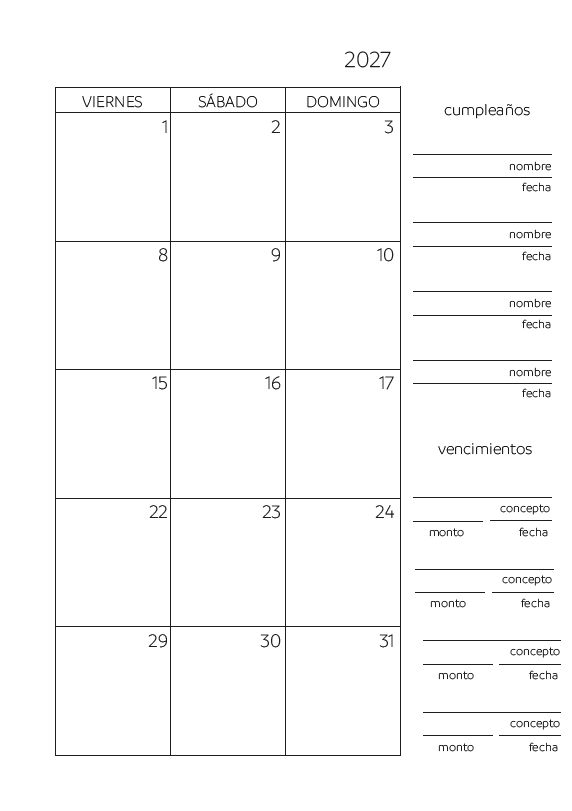 2027

| VIERNES | SÁBADO | DOMINGO |
|---|---|---|
| 1 | 2 | 3 |
| 8 | 9 | 10 |
| 15 | 16 | 17 |
| 22 | 23 | 24 |
| 29 | 30 | 31 |

cumpleaños

nombre
fecha

nombre
fecha

nombre
fecha

nombre
fecha

vencimientos

concepto
monto fecha

concepto
monto fecha

concepto
monto fecha

concepto
monto fecha